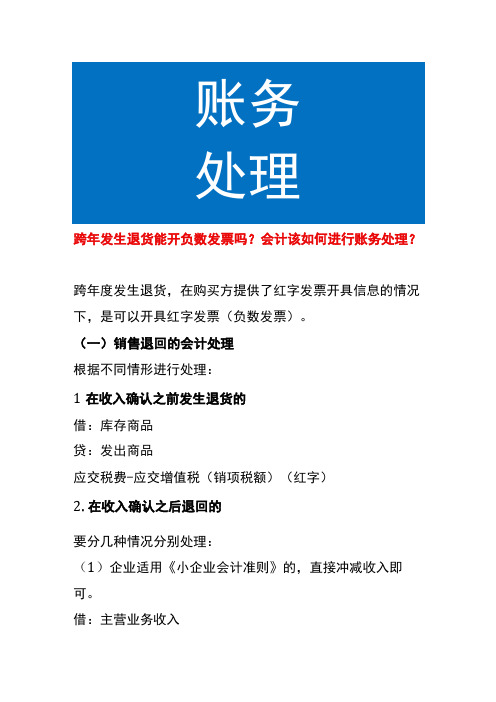 账务
处理

跨年发生退货能开负数发票吗？会计该如何进行账务处理？

跨年度发生退货，在购买方提供了红字发票开具信息的情况下，是可以开具红字发票（负数发票）。

（一）销售退回的会计处理

根据不同情形进行处理：

1 在收入确认之前发生退货的

借：库存商品

贷：发出商品

应交税费-应交增值税（销项税额）（红字）

2. 在收入确认之后退回的

要分几种情况分别处理：

（1）企业适用《小企业会计准则》的，直接冲减收入即可。

借：主营业务收入